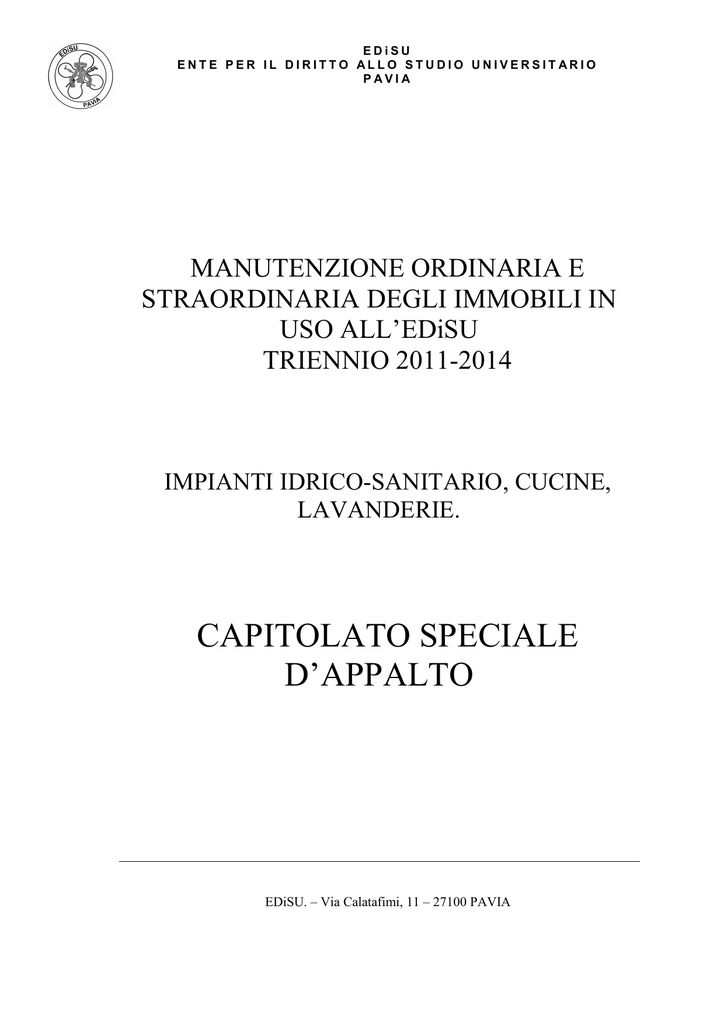 EDiSU
PAVIA

EDiSU
ENTE PER IL DIRITTO ALLO STUDIO UNIVERSITARIO
PAVIA

MANUTENZIONE ORDINARIA E STRAORDINARIA DEGLI IMMOBILI IN USO ALL'EDiSU
TRIENNIO 2011-2014

IMPIANTI IDRICO-SANITARIO, CUCINE, LAVANDERIE.

CAPITOLATO SPECIALE D'APPALTO

EDiSU. – Via Calatafimi, 11 – 27100 PAVIA